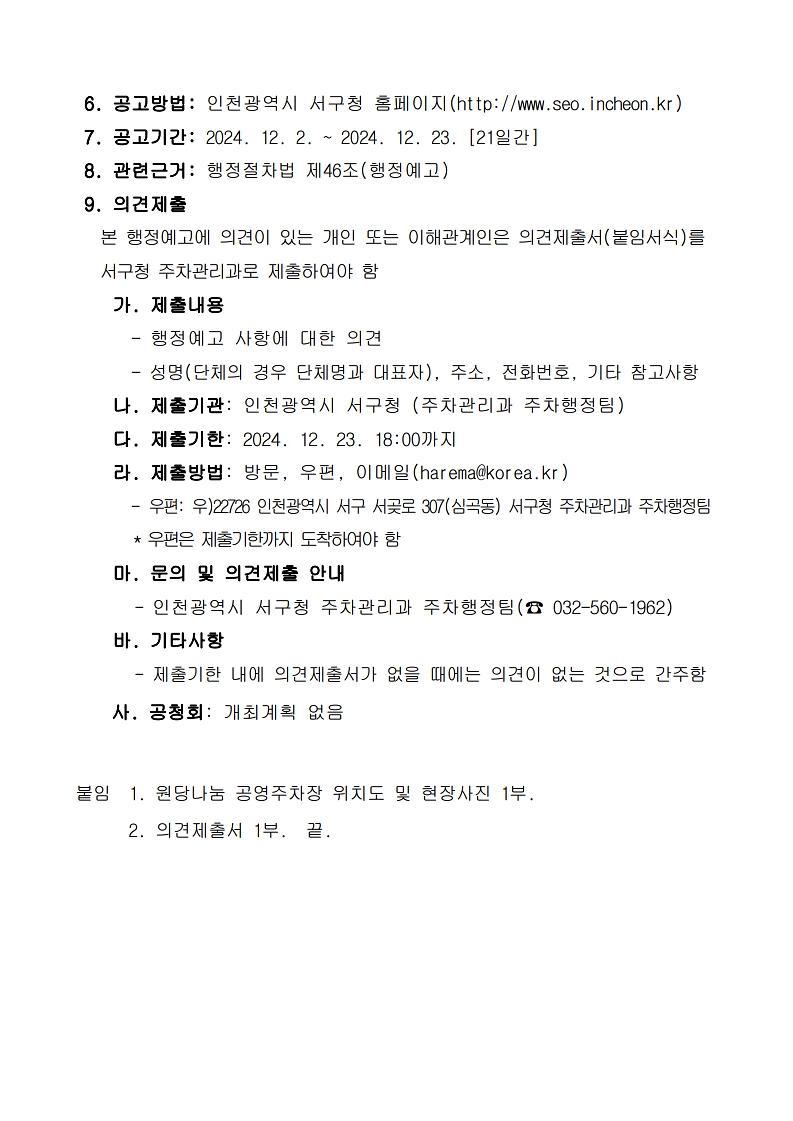 6. 공고방법: 인천광역시 서구청 홈페이지(http://www.seo.incheon.kr)

7. 공고기간: 2024. 12. 2. ~ 2024. 12. 23. [21일간]

8. 관련근거: 행정절차법 제46조(행정예고)

9. 의견제출

본 행정예고에 의견이 있는 개인 또는 이해관계인은 의견제출서(붙임서식)를 서구청 주차관리과로 제출하여야 함

가. 제출내용

- 행정예고 사항에 대한 의견

- 성명(단체의 경우 단체명과 대표자), 주소, 전화번호, 기타 참고사항

나. 제출기관: 인천광역시 서구청 (주차관리과 주차행정팀)

다. 제출기한: 2024. 12. 23. 18:00까지

라. 제출방법: 방문, 우편, 이메일(harema@korea.kr)

- 우편: 우)22726 인천광역시 서구 서곶로 307(심곡동) 서구청 주차관리과 주차행정팀

* 우편은 제출기한까지 도착하여야 함

마. 문의 및 의견제출 안내

- 인천광역시 서구청 주차관리과 주차행정팀(☎ 032-560-1962)

바. 기타사항

- 제출기한 내에 의견제출서가 없을 때에는 의견이 없는 것으로 간주함

사. 공청회: 개최계획 없음

붙임 1. 원당나눔 공영주차장 위치도 및 현장사진 1부.

2. 의견제출서 1부. 끝.